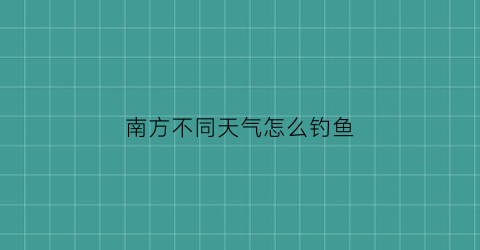 南方不同天气怎么钓鱼